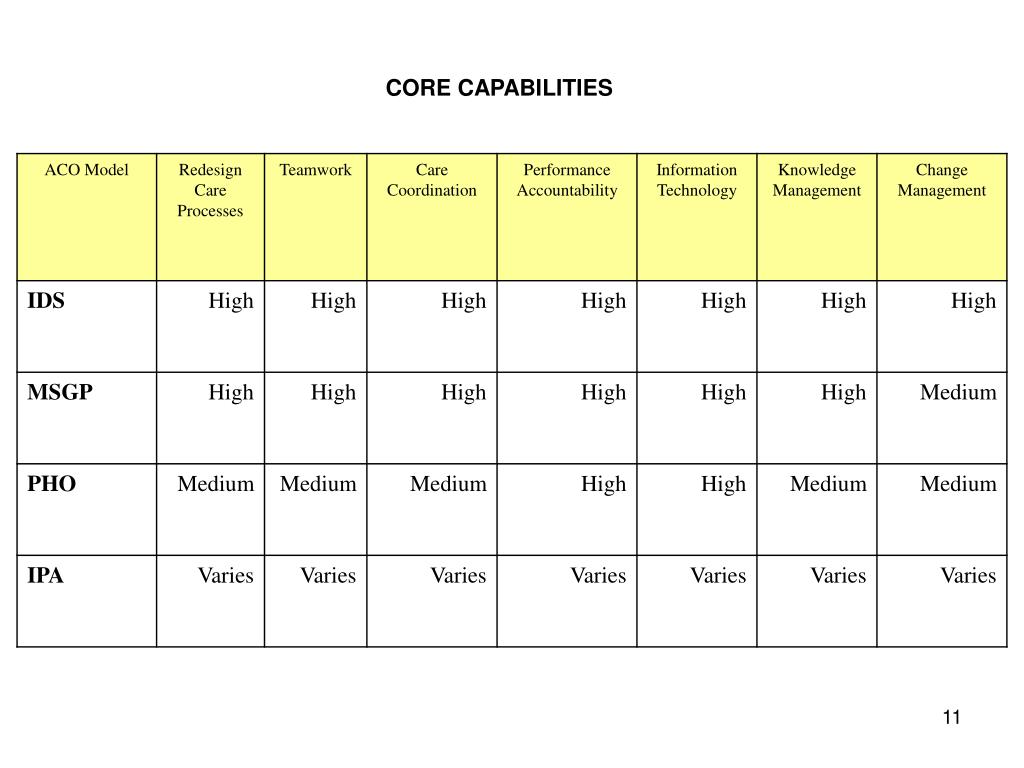 CORE CAPABILITIES

| ACO Model | Redesign Care Processes | Teamwork | Care Coordination | Performance Accountability | Information Technology | Knowledge Management | Change Management |
|---|---|---|---|---|---|---|---|
| IDS | High | High | High | High | High | High | High |
| MSGP | High | High | High | High | High | High | Medium |
| PHO | Medium | Medium | Medium | High | High | Medium | Medium |
| IPA | Varies | Varies | Varies | Varies | Varies | Varies | Varies |

11